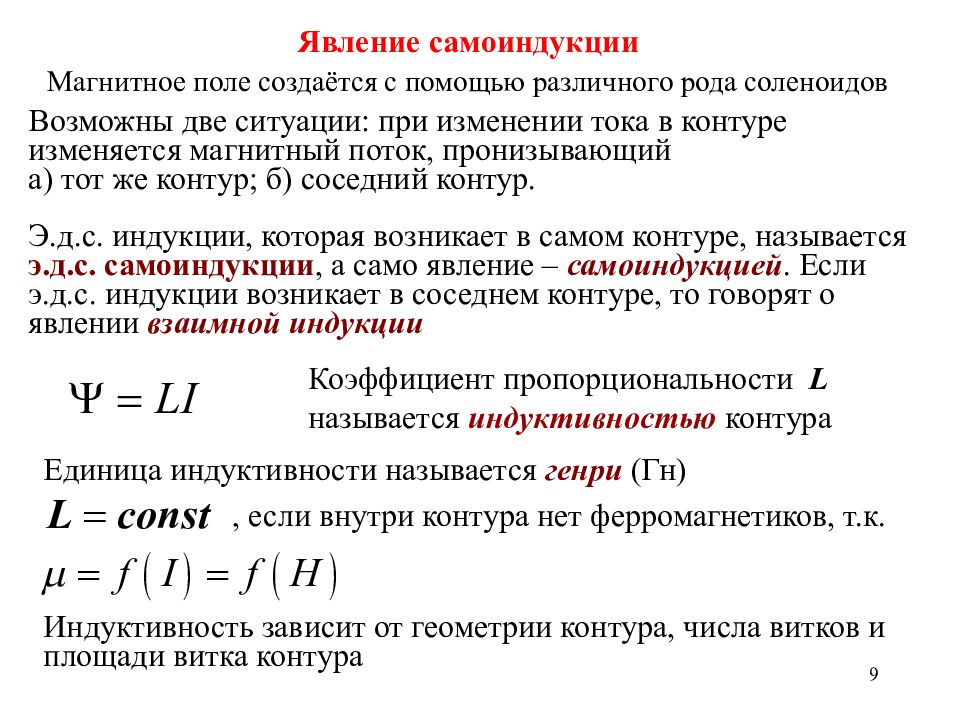 Явление самоиндукции

Магнитное поле создаётся с помощью различного рода соленоидов

Возможны две ситуации: при изменении тока в контуре изменяется магнитный поток, пронизывающий
а) тот же контур; б) соседний контур.

Э.д.с. индукции, которая возникает в самом контуре, называется э.д.с. самоиндукции, а само явление – самоиндукцией. Если э.д.с. индукции возникает в соседнем контуре, то говорят о явлении взаимной индукции

$\Psi = LI$

Коэффициент пропорциональности $L$ называется индуктивностью контура

Единица индуктивности называется генри (Гн)

$L = const$ , если внутри контура нет ферромагнетиков, т.к.

$\mu = f(I) = f(H)$

Индуктивность зависит от геометрии контура, числа витков и площади витка контура

9